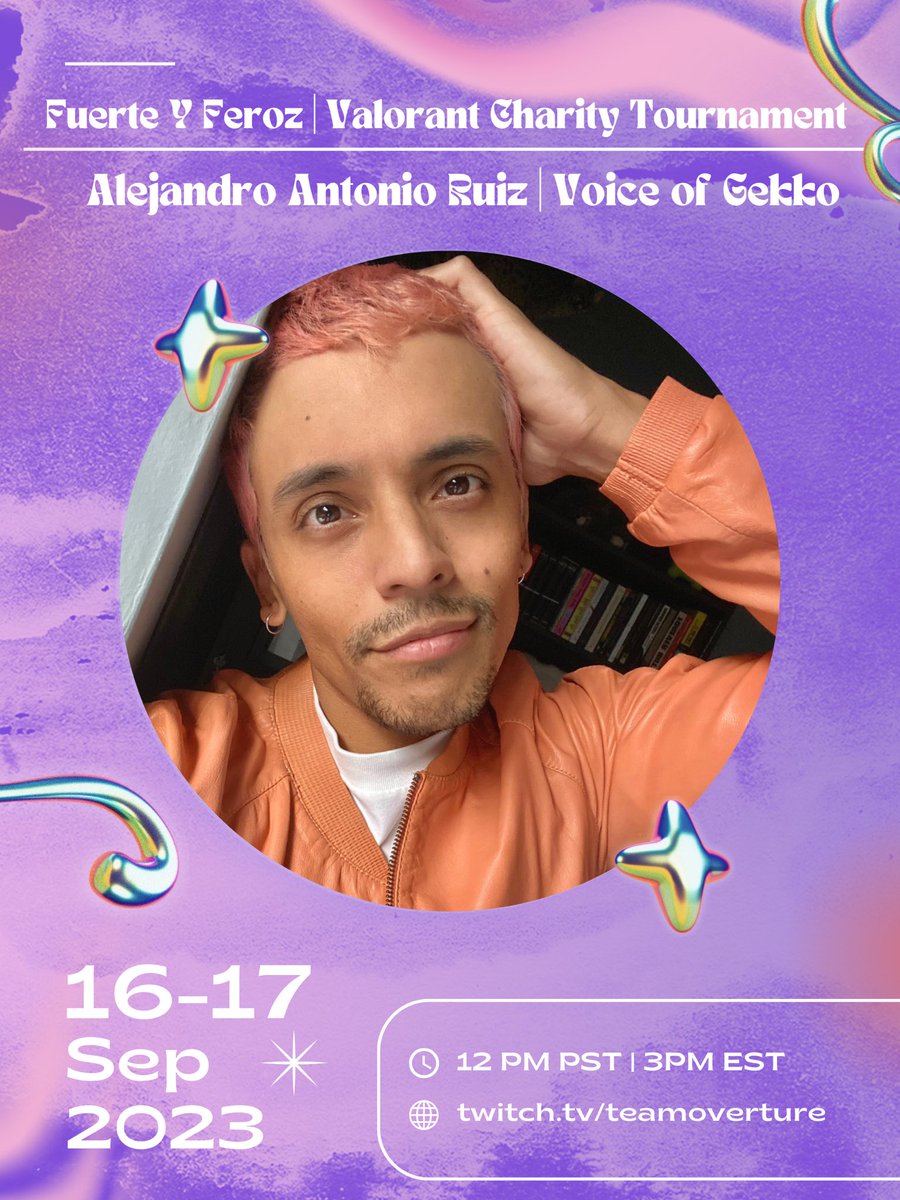 Fuerte Y Feroz | Valorant Charity Tournament

Alejandro Antonio Ruiz | Voice of Gekko

16-17
Sep
2023

12 PM PST | 3PM EST

twitch.tv/teamoverture